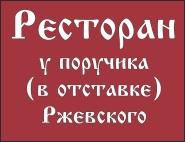 Ресторан
у поручика
(в отставке)
Ржевского